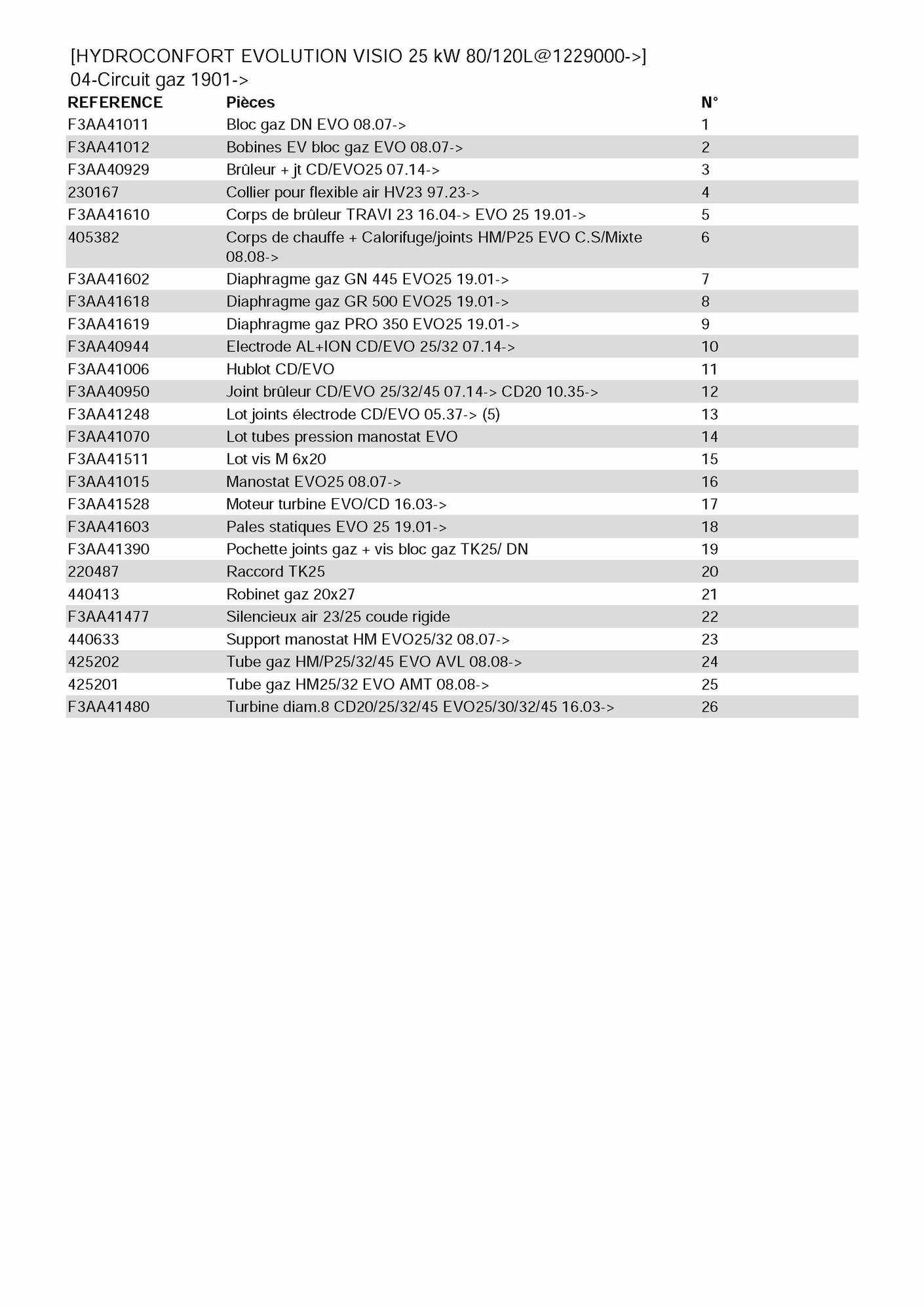 [HYDROCONFORT EVOLUTION VISIO 25 kW 80/120L@1229000->]
04-Circuit gaz 1901->

| REFERENCE | Pièces | N° |
|---|---|---|
| F3AA41011 | Bloc gaz DN EVO 08.07-> | 1 |
| F3AA41012 | Bobines EV bloc gaz EVO 08.07-> | 2 |
| F3AA40929 | Brûleur + jt CD/EVO25 07.14-> | 3 |
| 230167 | Collier pour flexible air HV23 97.23-> | 4 |
| F3AA41610 | Corps de brûleur TRAVI 23 16.04-> EVO 25 19.01-> | 5 |
| 405382 | Corps de chauffe + Calorifuge/joints HM/P25 EVO C.S/Mixte 08.08-> | 6 |
| F3AA41602 | Diaphragme gaz GN 445 EVO25 19.01-> | 7 |
| F3AA41618 | Diaphragme gaz GR 500 EVO25 19.01-> | 8 |
| F3AA41619 | Diaphragme gaz PRO 350 EVO25 19.01-> | 9 |
| F3AA40944 | Electrode AL+ION CD/EVO 25/32 07.14-> | 10 |
| F3AA41006 | Hublot CD/EVO | 11 |
| F3AA40950 | Joint brûleur CD/EVO 25/32/45 07.14-> CD20 10.35-> | 12 |
| F3AA41248 | Lot joints électrode CD/EVO 05.37-> (5) | 13 |
| F3AA41070 | Lot tubes pression manostat EVO | 14 |
| F3AA41511 | Lot vis M 6x20 | 15 |
| F3AA41015 | Manostat EVO25 08.07-> | 16 |
| F3AA41528 | Moteur turbine EVO/CD 16.03-> | 17 |
| F3AA41603 | Pales statiques EVO 25 19.01-> | 18 |
| F3AA41390 | Pochette joints gaz + vis bloc gaz TK25/ DN | 19 |
| 220487 | Raccord TK25 | 20 |
| 440413 | Robinet gaz 20x27 | 21 |
| F3AA41477 | Silencieux air 23/25 coude rigide | 22 |
| 440633 | Support manostat HM EVO25/32 08.07-> | 23 |
| 425202 | Tube gaz HM/P25/32/45 EVO AVL 08.08-> | 24 |
| 425201 | Tube gaz HM25/32 EVO AMT 08.08-> | 25 |
| F3AA41480 | Turbine diam.8 CD20/25/32/45 EVO25/30/32/45 16.03-> | 26 |